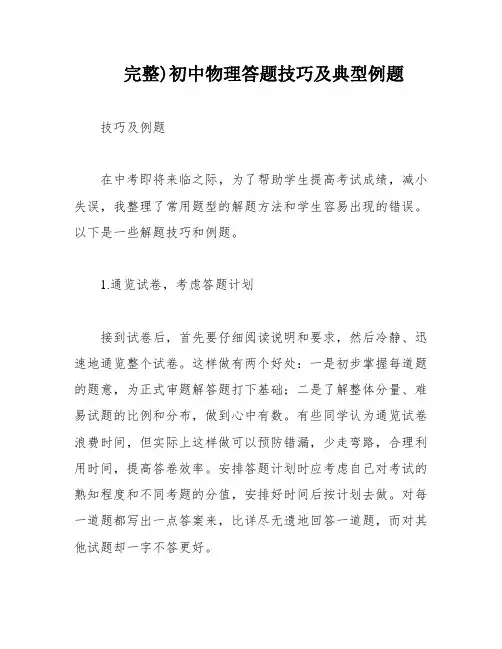 完整)初中物理答题技巧及典型例题

技巧及例题

在中考即将来临之际，为了帮助学生提高考试成绩，减小失误，我整理了常用题型的解题方法和学生容易出现的错误。以下是一些解题技巧和例题。

1.通览试卷，考虑答题计划

接到试卷后，首先要仔细阅读说明和要求，然后冷静、迅速地通览整个试卷。这样做有两个好处：一是初步掌握每道题的题意，为正式审题解答题打下基础；二是了解整体分量、难易试题的比例和分布，做到心中有数。有些同学认为通览试卷浪费时间，但实际上这样做可以预防错漏，少走弯路，合理利用时间，提高答卷效率。安排答题计划时应考虑自己对考试的熟知程度和不同考题的分值，安排好时间后按计划去做。对每一道题都写出一点答案来，比详尽无遗地回答一道题，而对其他试题却一字不答更好。